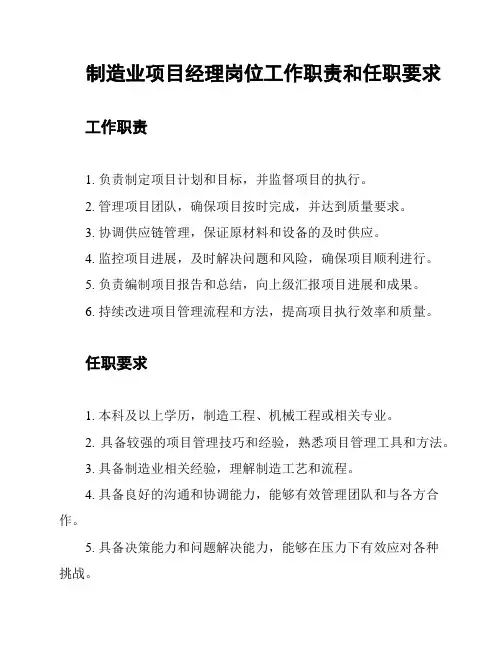 制造业项目经理岗位工作职责和任职要求

工作职责

1. 负责制定项目计划和目标，并监督项目的执行。

2. 管理项目团队，确保项目按时完成，并达到质量要求。

3. 协调供应链管理，保证原材料和设备的及时供应。

4. 监控项目进展，及时解决问题和风险，确保项目顺利进行。

5. 负责编制项目报告和总结，向上级汇报项目进展和成果。

6. 持续改进项目管理流程和方法，提高项目执行效率和质量。

任职要求

1. 本科及以上学历，制造工程、机械工程或相关专业。

2. 具备较强的项目管理技巧和经验，熟悉项目管理工具和方法。

3. 具备制造业相关经验，理解制造工艺和流程。

4. 具备良好的沟通和协调能力，能够有效管理团队和与各方合作。

5. 具备决策能力和问题解决能力，能够在压力下有效应对各种挑战。